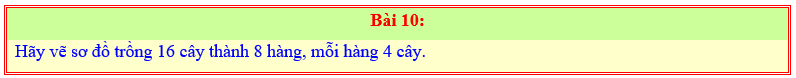 Bài 10:

Hãy vẽ sơ đồ trồng 16 cây thành 8 hàng, mỗi hàng 4 cây.